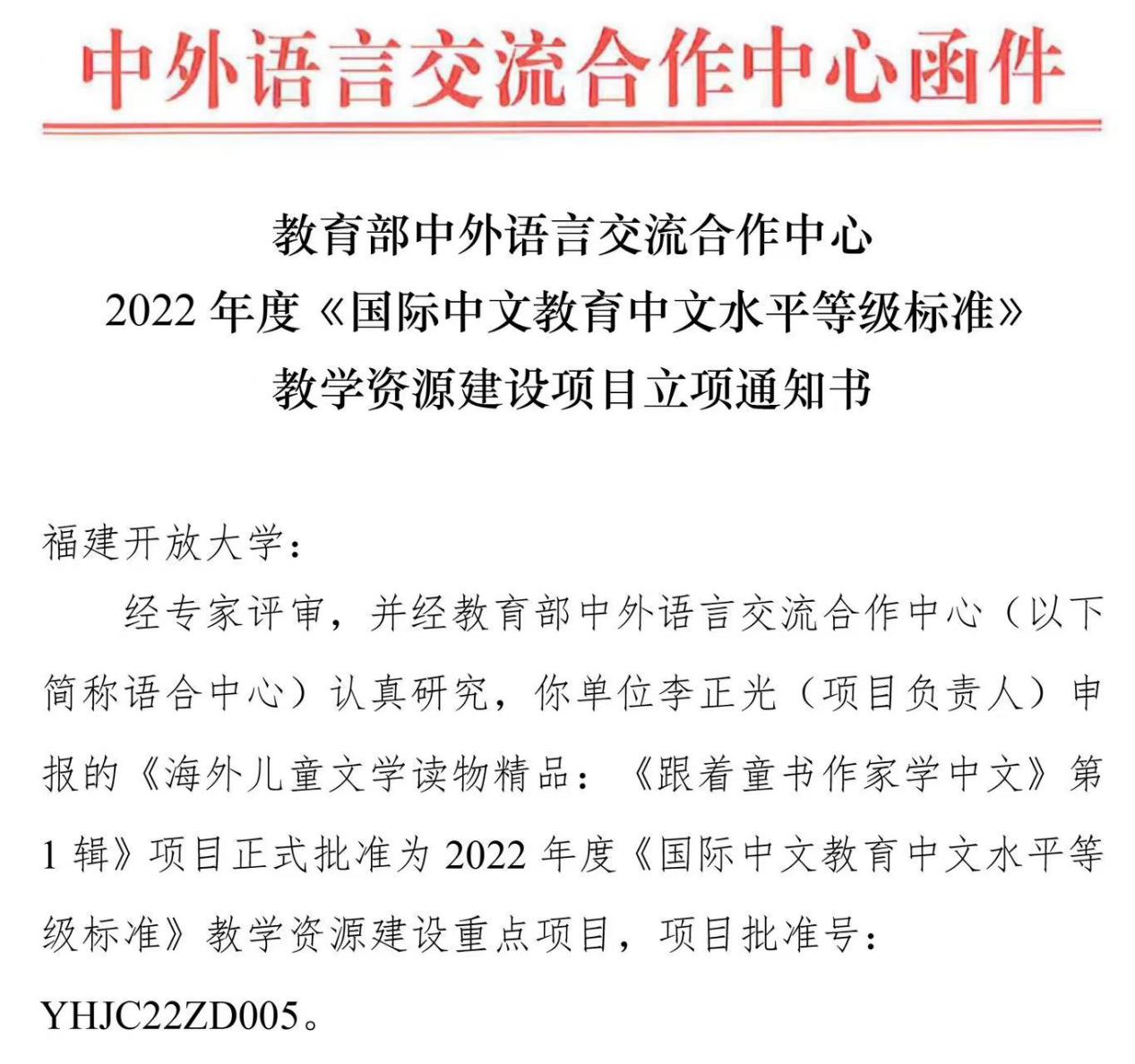 中外语言交流合作中心函件

教育部中外语言交流合作中心
2022 年度《国际中文教育中文水平等级标准》
教学资源建设项目立项通知书

福建开放大学：

经专家评审，并经教育部中外语言交流合作中心（以下简称语合中心）认真研究，你单位李正光（项目负责人）申报的《海外儿童文学读物精品：《跟着童书作家学中文》第 1 辑》项目正式批准为 2022 年度《国际中文教育中文水平等级标准》教学资源建设重点项目，项目批准号：YHJC22ZD005。